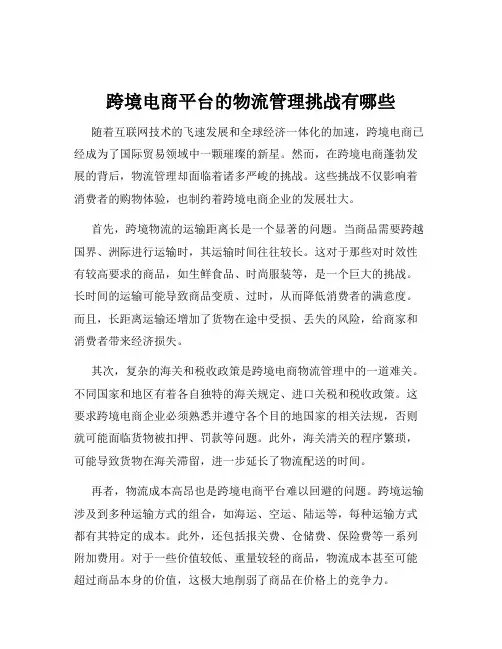 跨境电商平台的物流管理挑战有哪些

随着互联网技术的飞速发展和全球经济一体化的加速，跨境电商已经成为了国际贸易领域中一颗璀璨的新星。然而，在跨境电商蓬勃发展的背后，物流管理却面临着诸多严峻的挑战。这些挑战不仅影响着消费者的购物体验，也制约着跨境电商企业的发展壮大。

首先，跨境物流的运输距离长是一个显著的问题。当商品需要跨越国界、洲际进行运输时，其运输时间往往较长。这对于那些对时效性有较高要求的商品，如生鲜食品、时尚服装等，是一个巨大的挑战。长时间的运输可能导致商品变质、过时，从而降低消费者的满意度。而且，长距离运输还增加了货物在途中受损、丢失的风险，给商家和消费者带来经济损失。

其次，复杂的海关和税收政策是跨境电商物流管理中的一道难关。不同国家和地区有着各自独特的海关规定、进口关税和税收政策。这要求跨境电商企业必须熟悉并遵守各个目的地国家的相关法规，否则就可能面临货物被扣押、罚款等问题。此外，海关清关的程序繁琐，可能导致货物在海关滞留，进一步延长了物流配送的时间。

再者，物流成本高昂也是跨境电商平台难以回避的问题。跨境运输涉及到多种运输方式的组合，如海运、空运、陆运等，每种运输方式都有其特定的成本。此外，还包括报关费、仓储费、保险费等一系列附加费用。对于一些价值较低、重量较轻的商品，物流成本甚至可能超过商品本身的价值，这极大地削弱了商品在价格上的竞争力。